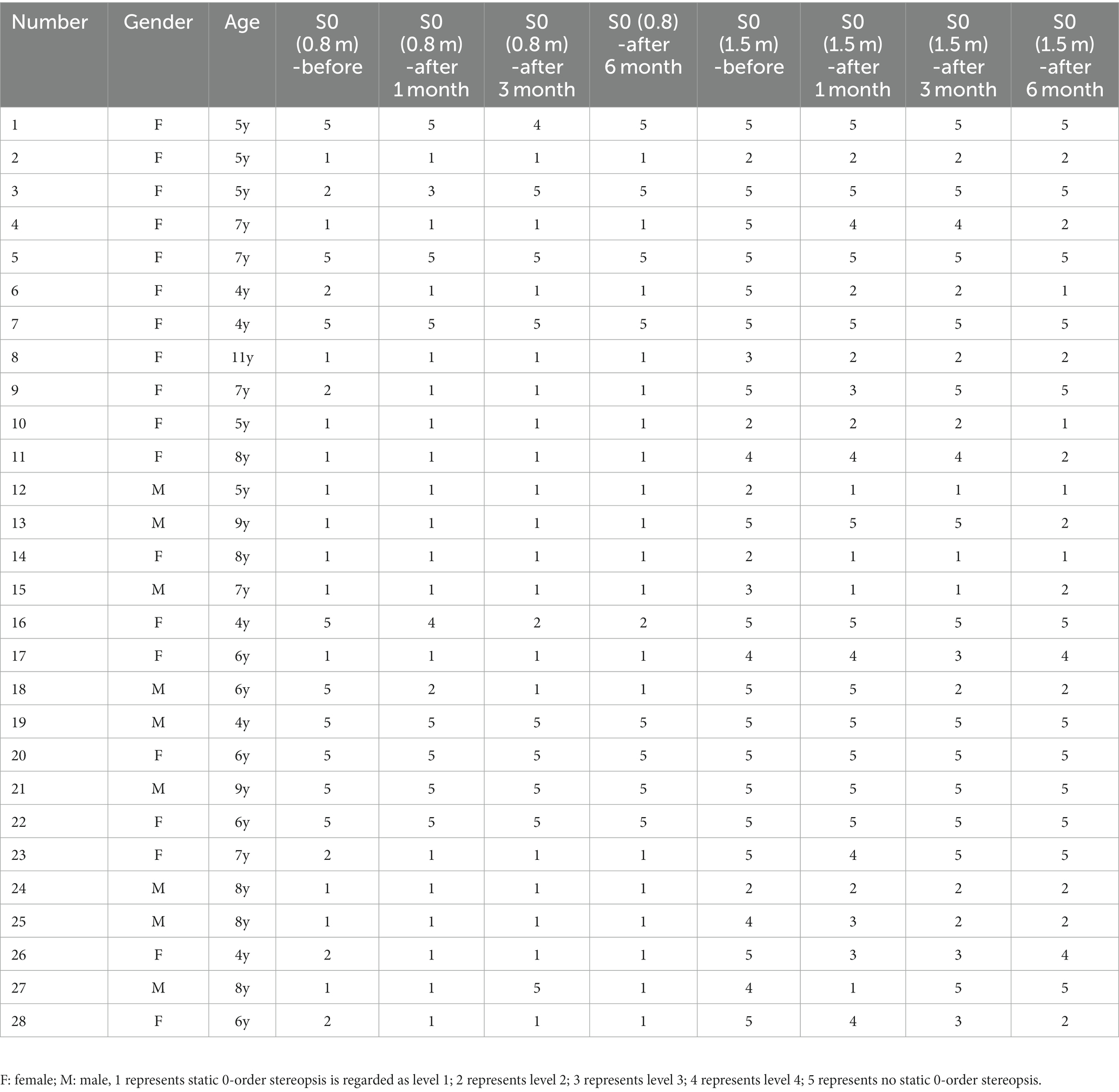 | Number | Gender | Age | S0 (0.8 m) -before | S0 (0.8 m) -after 1 month | S0 (0.8 m) -after 3 month | S0 (0.8) -after 6 month | S0 (1.5 m) -before | S0 (1.5 m) -after 1 month | S0 (1.5 m) -after 3 month | S0 (1.5 m) -after 6 month |
|---|---|---|---|---|---|---|---|---|---|---|
| 1 | F | 5y | 5 | 5 | 4 | 5 | 5 | 5 | 5 | 5 |
| 2 | F | 5y | 1 | 1 | 1 | 1 | 2 | 2 | 2 | 2 |
| 3 | F | 5y | 2 | 3 | 5 | 5 | 5 | 5 | 5 | 5 |
| 4 | F | 7y | 1 | 1 | 1 | 1 | 5 | 4 | 4 | 2 |
| 5 | F | 7y | 5 | 5 | 5 | 5 | 5 | 5 | 5 | 5 |
| 6 | F | 4y | 2 | 1 | 1 | 1 | 5 | 2 | 2 | 1 |
| 7 | F | 4y | 5 | 5 | 5 | 5 | 5 | 5 | 5 | 5 |
| 8 | F | 11y | 1 | 1 | 1 | 1 | 3 | 2 | 2 | 2 |
| 9 | F | 7y | 2 | 1 | 1 | 1 | 5 | 3 | 5 | 5 |
| 10 | F | 5y | 1 | 1 | 1 | 1 | 2 | 2 | 2 | 1 |
| 11 | F | 8y | 1 | 1 | 1 | 1 | 4 | 4 | 4 | 2 |
| 12 | M | 5y | 1 | 1 | 1 | 1 | 2 | 1 | 1 | 1 |
| 13 | M | 9y | 1 | 1 | 1 | 1 | 5 | 5 | 5 | 2 |
| 14 | F | 8y | 1 | 1 | 1 | 1 | 2 | 1 | 1 | 1 |
| 15 | M | 7y | 1 | 1 | 1 | 1 | 3 | 1 | 1 | 2 |
| 16 | F | 4y | 5 | 4 | 2 | 2 | 5 | 5 | 5 | 5 |
| 17 | F | 6y | 1 | 1 | 1 | 1 | 4 | 4 | 3 | 4 |
| 18 | M | 6y | 5 | 2 | 1 | 1 | 5 | 5 | 2 | 2 |
| 19 | M | 4y | 5 | 5 | 5 | 5 | 5 | 5 | 5 | 5 |
| 20 | F | 6y | 5 | 5 | 5 | 5 | 5 | 5 | 5 | 5 |
| 21 | M | 9y | 5 | 5 | 5 | 5 | 5 | 5 | 5 | 5 |
| 22 | F | 6y | 5 | 5 | 5 | 5 | 5 | 5 | 5 | 5 |
| 23 | F | 7y | 2 | 1 | 1 | 1 | 5 | 4 | 5 | 5 |
| 24 | M | 8y | 1 | 1 | 1 | 1 | 2 | 2 | 2 | 2 |
| 25 | M | 8y | 1 | 1 | 1 | 1 | 4 | 3 | 2 | 2 |
| 26 | F | 4y | 2 | 1 | 1 | 1 | 5 | 3 | 3 | 4 |
| 27 | M | 8y | 1 | 1 | 5 | 1 | 4 | 1 | 5 | 5 |
| 28 | F | 6y | 2 | 1 | 1 | 1 | 5 | 4 | 3 | 2 |

F: female; M: male, 1 represents static 0-order stereopsis is regarded as level 1; 2 represents level 2; 3 represents level 3; 4 represents level 4; 5 represents no static 0-order stereopsis.